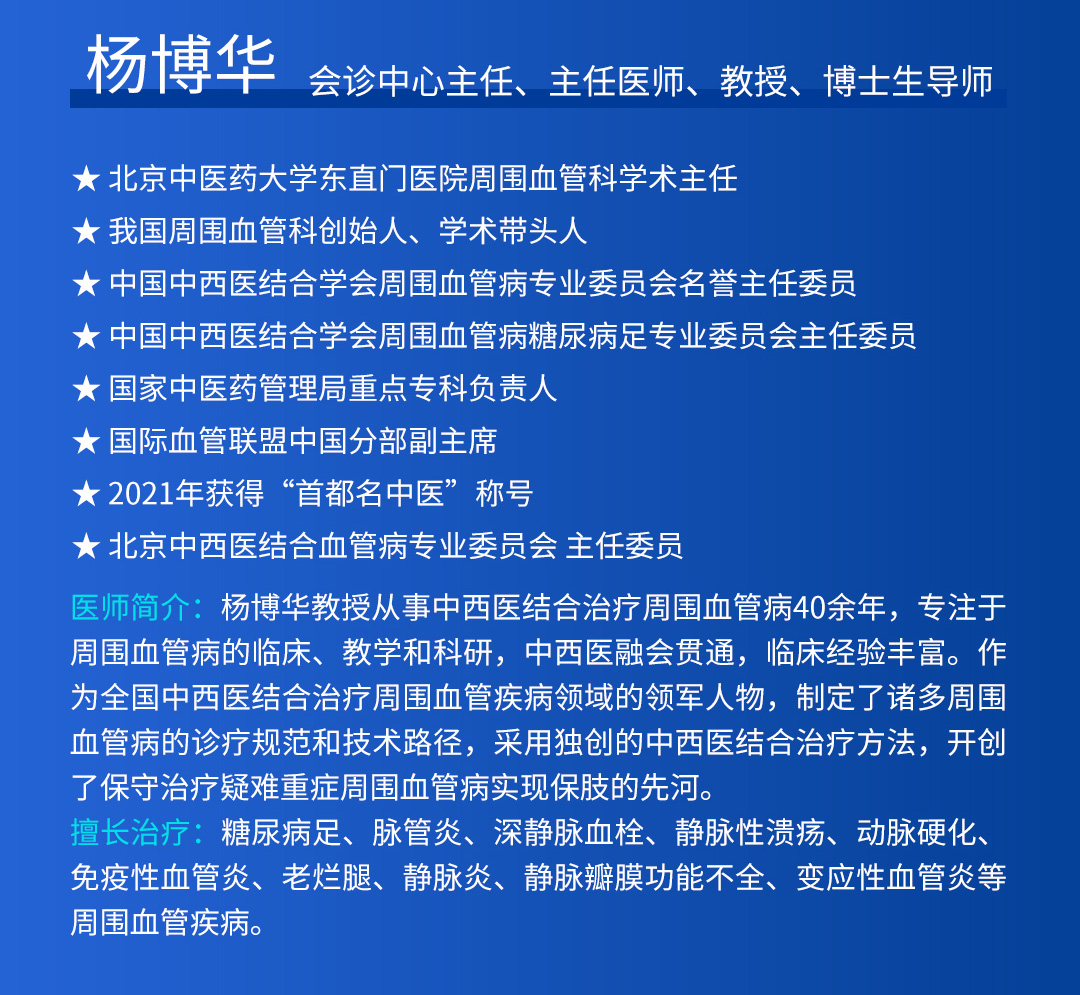 杨博华 会诊中心主任、主任医师、教授、博士生导师

★ 北京中医药大学东直门医院周围血管科学术主任
★ 我国周围血管科创始人、学术带头人
★ 中国中西医结合学会周围血管病专业委员会名誉主任委员
★ 中国中西医结合学会周围血管病糖尿病足专业委员会主任委员
★ 国家中医药管理局重点专科负责人
★ 国际血管联盟中国分部副主席
★ 2021年获得“首都名中医”称号
★ 北京中西医结合血管病专业委员会 主任委员

医师简介：杨博华教授从事中西医结合治疗周围血管病40余年，专注于周围血管病的临床、教学和科研，中西医融会贯通，临床经验丰富。作为全国中西医结合治疗周围血管疾病领域的领军人物，制定了诸多周围血管病的诊疗规范和技术路径，采用独创的中西医结合治疗方法，开创了保守治疗疑难重症周围血管病实现保肢的先河。
擅长治疗：糖尿病足、脉管炎、深静脉血栓、静脉性溃疡、动脉硬化、免疫性血管炎、老烂腿、静脉炎、静脉瓣膜功能不全、变应性血管炎等周围血管疾病。